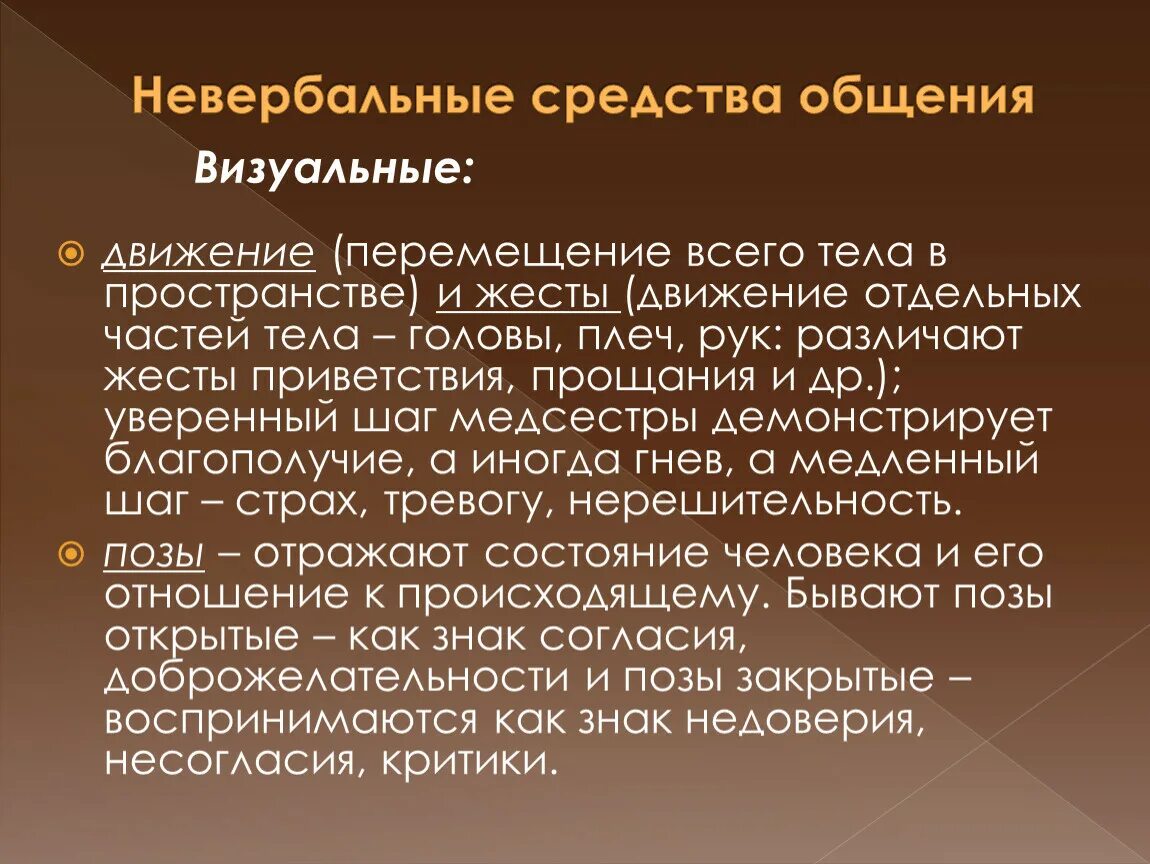 Невербальные средства общения

Визуальные:

движение (перемещение всего тела в пространстве) и жесты (движение отдельных частей тела – головы, плеч, рук: различают жесты приветствия, прощания и др.); уверенный шаг медсестры демонстрирует благополучие, а иногда гнев, а медленный шаг – страх, тревогу, нерешительность.

позы – отражают состояние человека и его отношение к происходящему. Бывают позы открытые – как знак согласия, доброжелательности и позы закрытые – воспринимаются как знак недоверия, несогласия, критики.